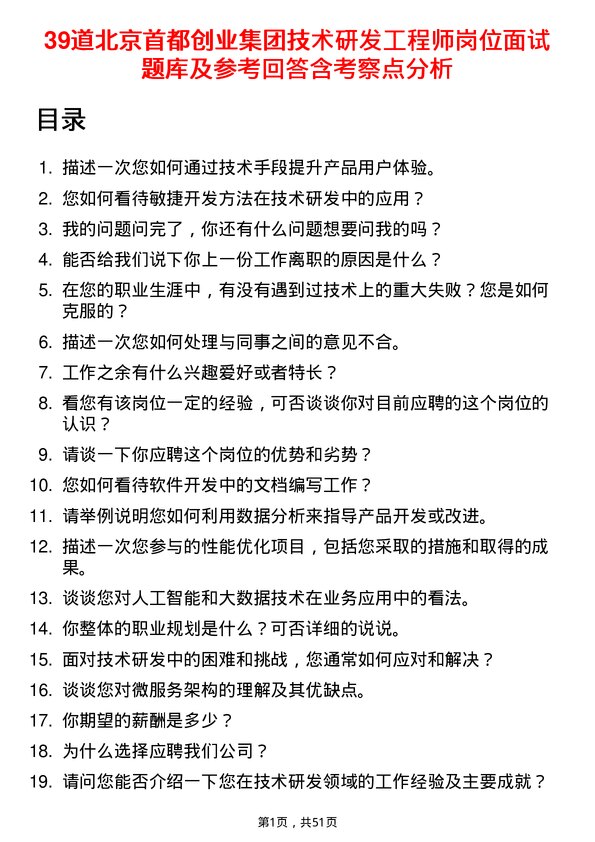 39道北京首都创业集团技术研发工程师岗位面试题库及参考回答含考察点分析

目录

1. 描述一次您如何通过技术手段提升产品用户体验。
2. 您如何看待敏捷开发方法在技术研发中的应用？
3. 我的问题问完了，你还有什么问题想要问我的吗？
4. 能否给我们说下你上一份工作离职的原因是什么？
5. 在您的职业生涯中，有没有遇到过技术上的重大失败？您是如何克服的？
6. 描述一次您如何处理与同事之间的意见不合。
7. 工作之余有什么兴趣爱好或者特长？
8. 看您有该岗位一定的经验，可否谈谈你对目前应聘的这个岗位的认识？
9. 请谈一下你应聘这个岗位的优势和劣势？
10. 您如何看待软件开发中的文档编写工作？
11. 请举例说明您如何利用数据分析来指导产品开发或改进。
12. 描述一次您参与的性能优化项目，包括您采取的措施和取得的成果。
13. 谈谈您对人工智能和大数据技术在业务应用中的看法。
14. 你整体的职业规划是什么？可否详细的说说。
15. 面对技术研发中的困难和挑战，您通常如何应对和解决？
16. 谈谈您对微服务架构的理解及其优缺点。
17. 你期望的薪酬是多少？
18. 为什么选择应聘我们公司？
19. 请问您能否介绍一下您在技术研发领域的工作经验及主要成就？

第1页，共51页